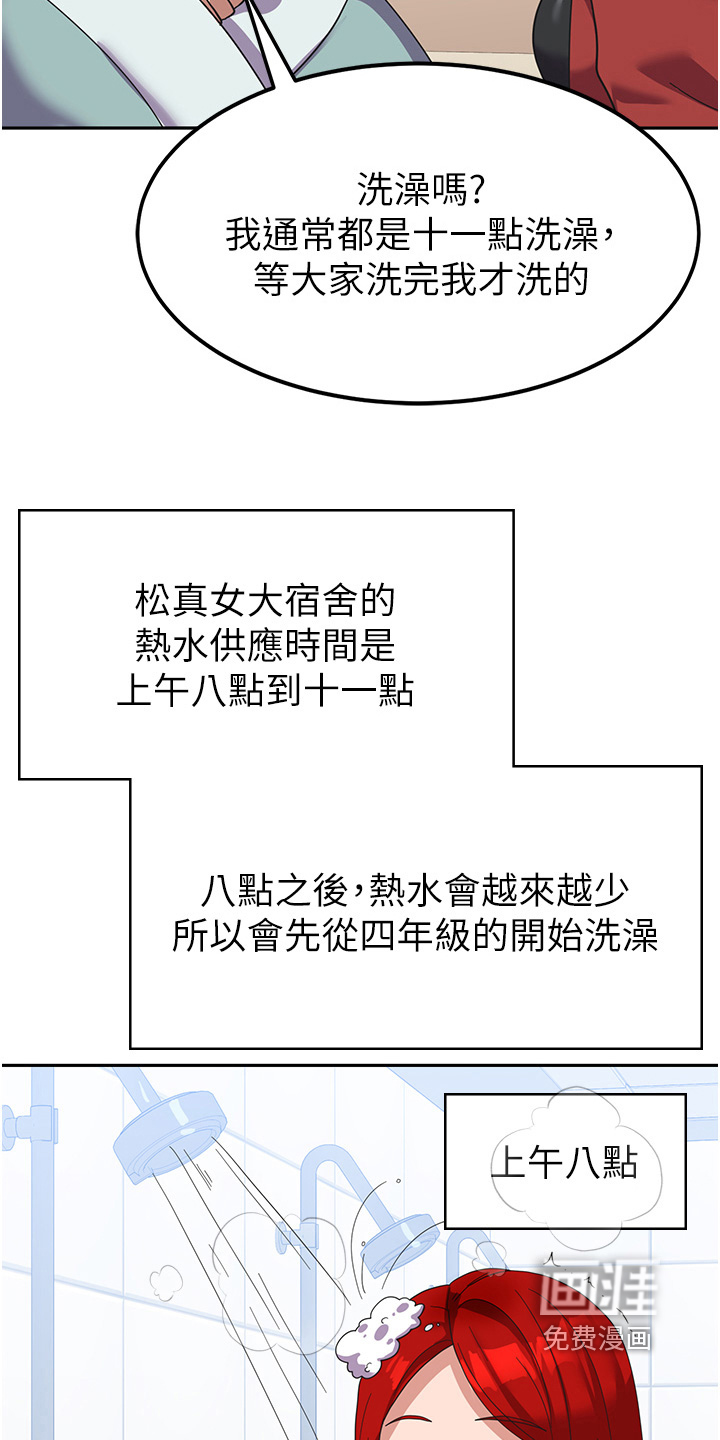 洗澡嗎?
我通常都是十一點洗澡，
等大家洗完我才洗的

松真女大宿舍的
熱水供應時間是
上午八點到十一點

八點之後，熱水會越來越少
所以會先從四年級的開始洗澡

上午八點

画涯
免费漫画